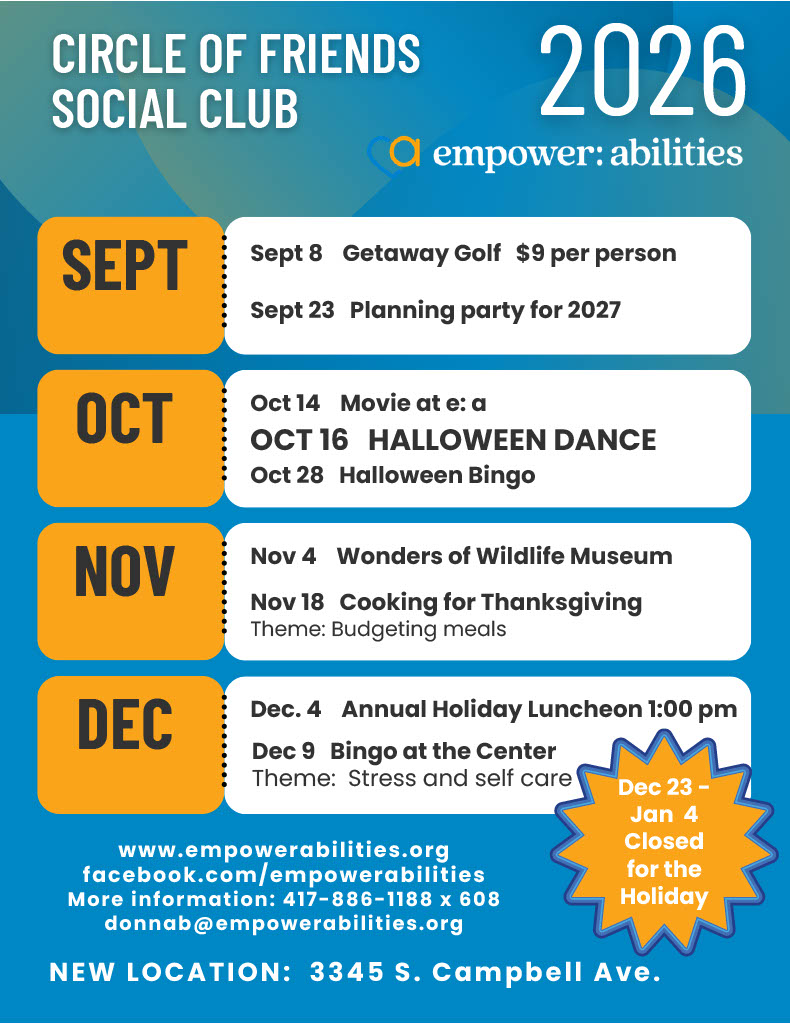 CIRCLE OF FRIENDS SOCIAL CLUB

2026

empower: abilities

SEPT

Sept 8 Getaway Golf $9 per person

Sept 23 Planning party for 2027

OCT

Oct 14 Movie at e: a

OCT 16 HALLOWEEN DANCE

Oct 28 Halloween Bingo

NOV

Nov 4 Wonders of Wildlife Museum

Nov 18 Cooking for Thanksgiving
Theme: Budgeting meals

DEC

Dec. 4 Annual Holiday Luncheon 1:00 pm

Dec 9 Bingo at the Center
Theme: Stress and self care

Dec 23 - Jan 4 Closed for the Holiday

www.empowerabilities.org
facebook.com/empowerabilities
More information: 417-886-1188 x 608
donnab@empowerabilities.org

NEW LOCATION: 3345 S. Campbell Ave.